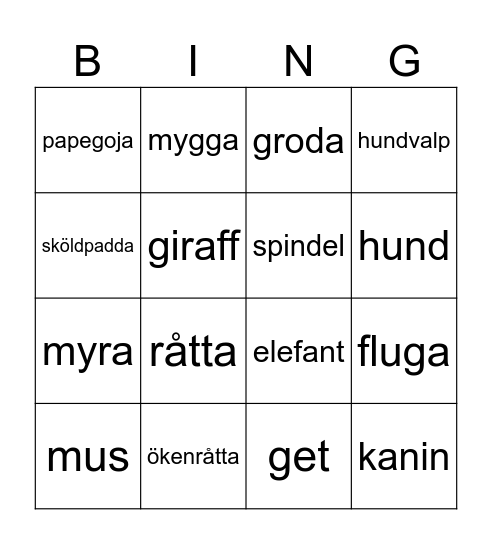 | B | I | N | G |
|---|---|---|---|
| papegoja | mygga | groda | hundvalp |
| sköldpadda | giraff | spindel | hund |
| myra | råtta | elefant | fluga |
| mus | ökenråtta | get | kanin |